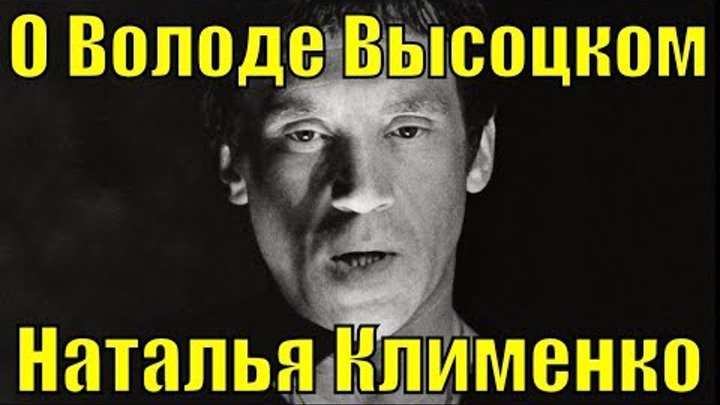 О Володе Высоцком

Наталья Клименко